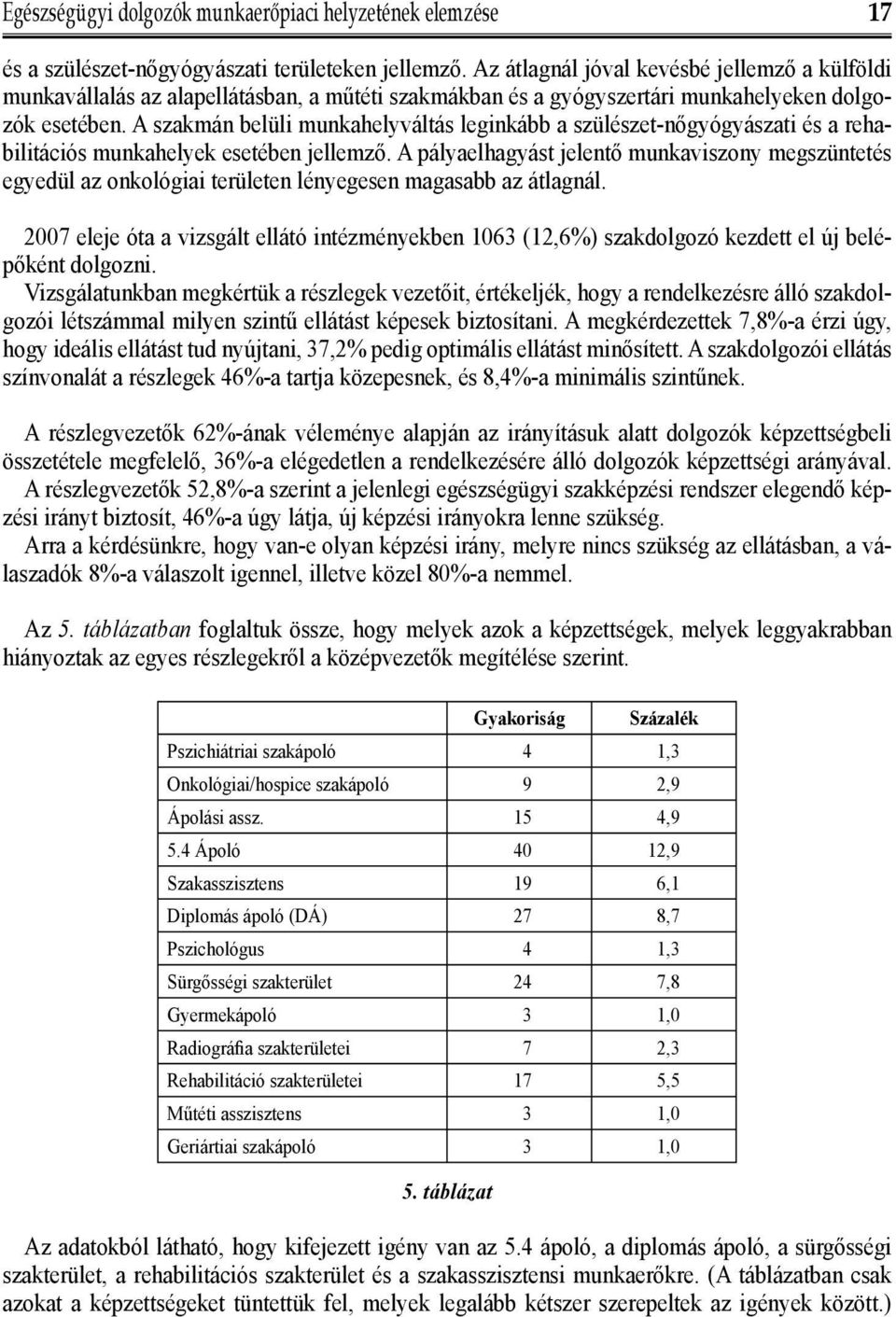 Egészségügyi dolgozók munkaerőpiaci helyzetének elemzése 17

és a szülészet-nőgyógyászati területeken jellemző. Az átlagnál jóval kevésbé jellemző a külföldi munkavállalás az alapellátásban, a műtéti szakmákban és a gyógyszertári munkahelyeken dolgozók esetében. A szakmán belüli munkahelyváltás leginkább a szülészet-nőgyógyászati és a rehabilitációs munkahelyek esetében jellemző. A pályaelhagyást jelentő munkaviszony megszüntetés egyedül az onkológiai területen lényegesen magasabb az átlagnál.

2007 eleje óta a vizsgált ellátó intézményekben 1063 (12,6%) szakdolgozó kezdett el új belépőként dolgozni.
Vizsgálatunkban megkértük a részlegek vezetőit, értékeljék, hogy a rendelkezésre álló szakdolgozói létszámmal milyen szintű ellátást képesek biztosítani. A megkérdezettek 7,8%-a érzi úgy, hogy ideális ellátást tud nyújtani, 37,2% pedig optimális ellátást minősített. A szakdolgozói ellátás színvonalát a részlegek 46%-a tartja közepesnek, és 8,4%-a minimális szintűnek.

A részlegvezetők 62%-ának véleménye alapján az irányításuk alatt dolgozók képzettségbeli összetétele megfelelő, 36%-a elégedetlen a rendelkezésére álló dolgozók képzettségi arányával.
A részlegvezetők 52,8%-a szerint a jelenlegi egészségügyi szakképzési rendszer elegendő képzési irányt biztosít, 46%-a úgy látja, új képzési irányokra lenne szükség.
Arra a kérdésünkre, hogy van-e olyan képzési irány, melyre nincs szükség az ellátásban, a válaszadók 8%-a válaszolt igennel, illetve közel 80%-a nemmel.

Az 5. táblázatban foglaltuk össze, hogy melyek azok a képzettségek, melyek leggyakrabban hiányoztak az egyes részlegekről a középvezetők megítélése szerint.

| | Gyakoriság | Százalék |
|---|---|---|
| Pszichiátriai szakápoló | 4 | 1,3 |
| Onkológiai/hospice szakápoló | 9 | 2,9 |
| Ápolási assz. | 15 | 4,9 |
| 5.4 Ápoló | 40 | 12,9 |
| Szakasszisztens | 19 | 6,1 |
| Diplomás ápoló (DÁ) | 27 | 8,7 |
| Pszichológus | 4 | 1,3 |
| Sürgősségi szakterület | 24 | 7,8 |
| Gyermekápoló | 3 | 1,0 |
| Radiográfia szakterületei | 7 | 2,3 |
| Rehabilitáció szakterületei | 17 | 5,5 |
| Műtéti asszisztens | 3 | 1,0 |
| Geriártiai szakápoló | 3 | 1,0 |

5. táblázat

Az adatokból látható, hogy kifejezett igény van az 5.4 ápoló, a diplomás ápoló, a sürgősségi szakterület, a rehabilitációs szakterület és a szakasszisztensi munkaerőkre. (A táblázatban csak azokat a képzettségeket tüntettük fel, melyek legalább kétszer szerepeltek az igények között.)